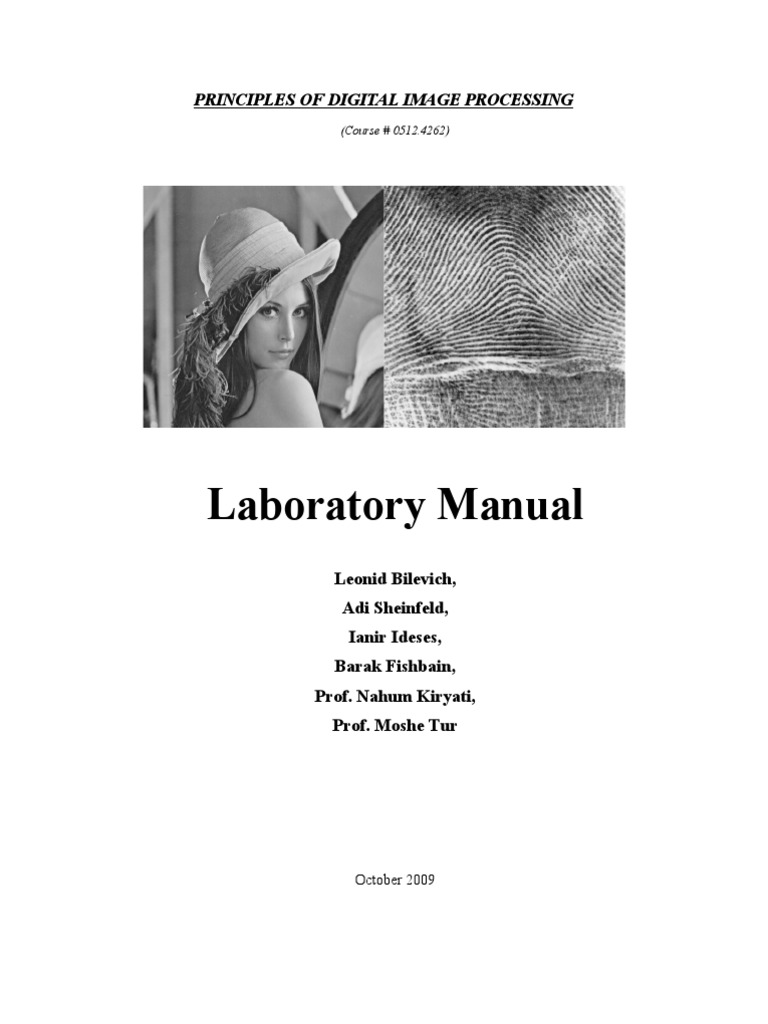 PRINCIPLES OF DIGITAL IMAGE PROCESSING

(Course # 0512.4262)

Laboratory Manual

Leonid Bilevich,
Adi Sheinfeld,
Ianir Ideses,
Barak Fishbain,
Prof. Nahum Kiryati,
Prof. Moshe Tur

October 2009